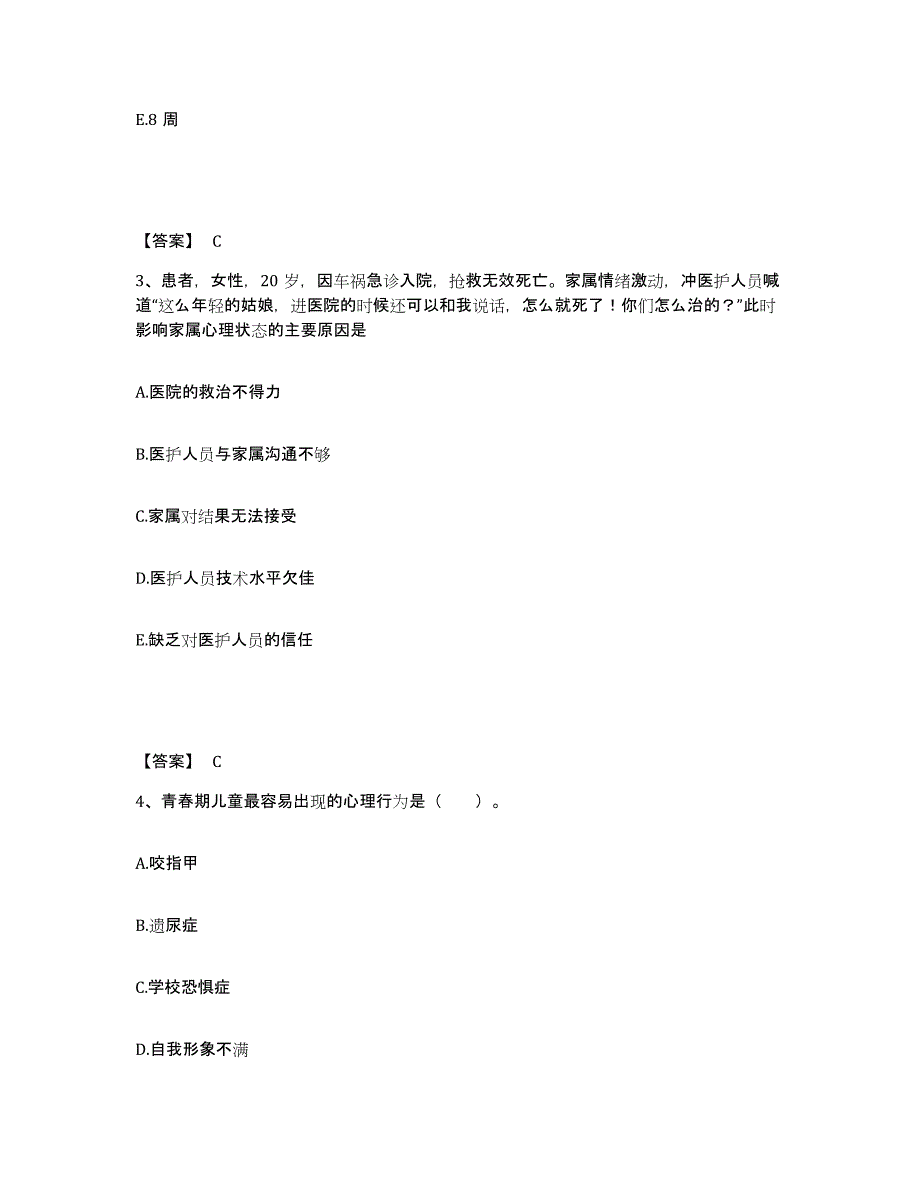 E.8 周

【答案】 C

3、患者，女性，20 岁，因车祸急诊入院，抢救无效死亡。家属情绪激动，冲医护人员喊道“这么年轻的姑娘，进医院的时候还可以和我说话，怎么就死了！你们怎么治的？”此时影响家属心理状态的主要原因是

A.医院的救治不得力

B.医护人员与家属沟通不够

C.家属对结果无法接受

D.医护人员技术水平欠佳

E.缺乏对医护人员的信任

【答案】 C

4、青春期儿童最容易出现的心理行为是（　　）。

A.咬指甲

B.遗尿症

C.学校恐惧症

D.自我形象不满